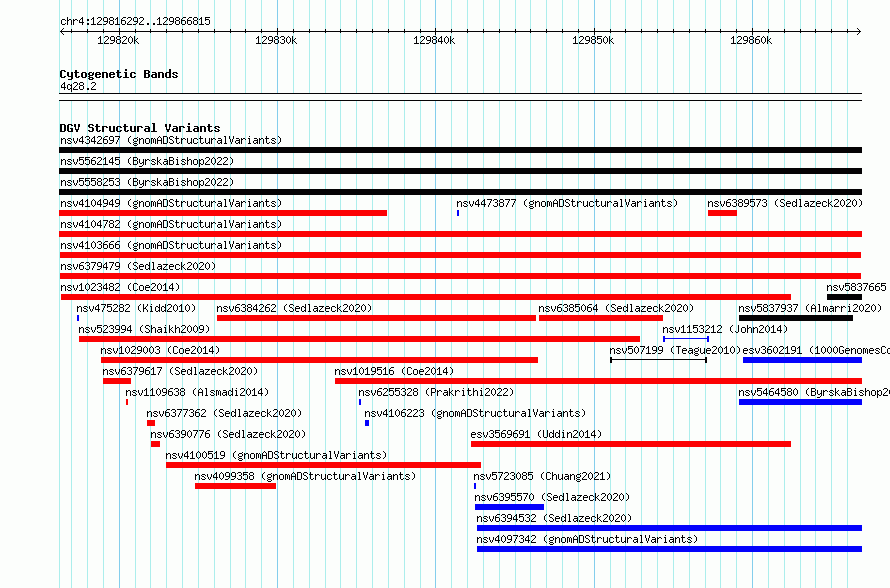 chr4:129816292..129866815

129820k 129830k 129840k 129850k 129860k

Cytogenetic Bands
4q28.2

DGV Structural Variants
nsv4342697 (gnomADStructuralVariants)
nsv5562145 (ByrskaBishop2022)
nsv5558253 (ByrskaBishop2022)
nsv4104949 (gnomADStructuralVariants) nsv4473877 (gnomADStructuralVariants) nsv6389573 (Sedlazeck2020)
nsv4104782 (gnomADStructuralVariants)
nsv4103666 (gnomADStructuralVariants)
nsv6379479 (Sedlazeck2020)
nsv1023482 (Coe2014) nsv5837665
nsv475282 (Kidd2010) nsv6384262 (Sedlazeck2020) nsv6385064 (Sedlazeck2020) nsv5837937 (Almarri2020)
nsv523994 (Shaikh2009) nsv1153212 (John2014)
nsv1029003 (Coe2014) nsv507199 (Teague2010) esv3602191 (1000GenomesCo
nsv6379617 (Sedlazeck2020) nsv1019516 (Coe2014)
nsv1109638 (Alsmadi2014) nsv6255328 (Prakrithi2022) nsv5464580 (ByrskaBishop20
nsv6377362 (Sedlazeck2020) nsv4106223 (gnomADStructuralVariants)
nsv6390776 (Sedlazeck2020) esv3569691 (Uddin2014)
nsv4100519 (gnomADStructuralVariants)
nsv4099358 (gnomADStructuralVariants) nsv5723085 (Chuang2021)
nsv6395570 (Sedlazeck2020)
nsv6394532 (Sedlazeck2020)
nsv4097342 (gnomADStructuralVariants)